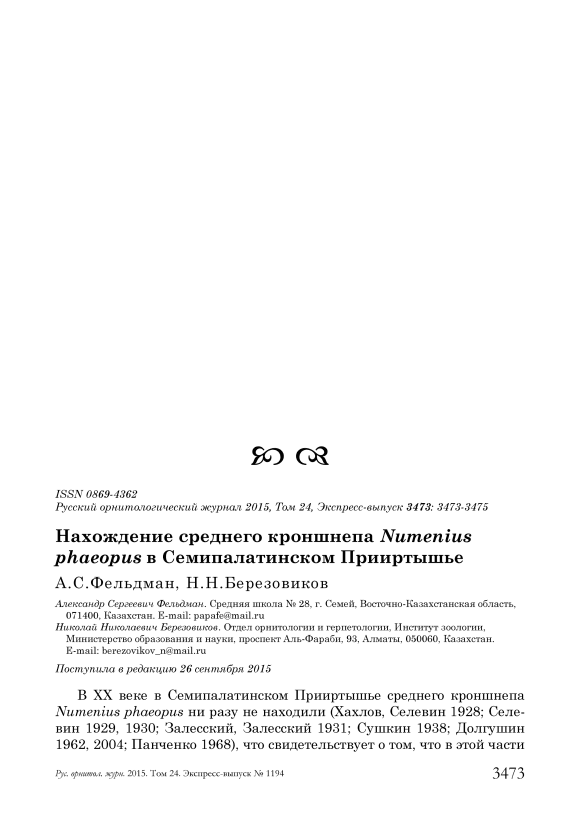 ISSN 0869-4362
Русский орнитологический журнал 2015, Том 24, Экспресс-выпуск 3473: 3473-3475

Нахождение среднего кроншнепа Numenius phaeopus в Семипалатинском Прииртышье

А.С.Фельдман, Н.Н.Березовиков

Александр Сергеевич Фельдман. Средняя школа № 28, г. Семей, Восточно-Казахстанская область, 071400, Казахстан. E-mail: papafe@mail.ru
Николай Николаевич Березовиков. Отдел орнитологии и герпетологии, Институт зоологии, Министерство образования и науки, проспект Аль-Фараби, 93, Алматы, 050060, Казахстан. E-mail: berezovikov_n@mail.ru

Поступила в редакцию 26 сентября 2015

В XX веке в Семипалатинском Прииртышье среднего кроншнепа Numenius phaeopus ни разу не находили (Хахлов, Селевин 1928; Селевин 1929, 1930; Залесский, Залесский 1931; Сушкин 1938; Долгушин 1962, 2004; Панченко 1968), что свидетельствует о том, что в этой части

Рус. орнитол. журн. 2015. Том 24. Экспресс-выпуск № 1194 3473